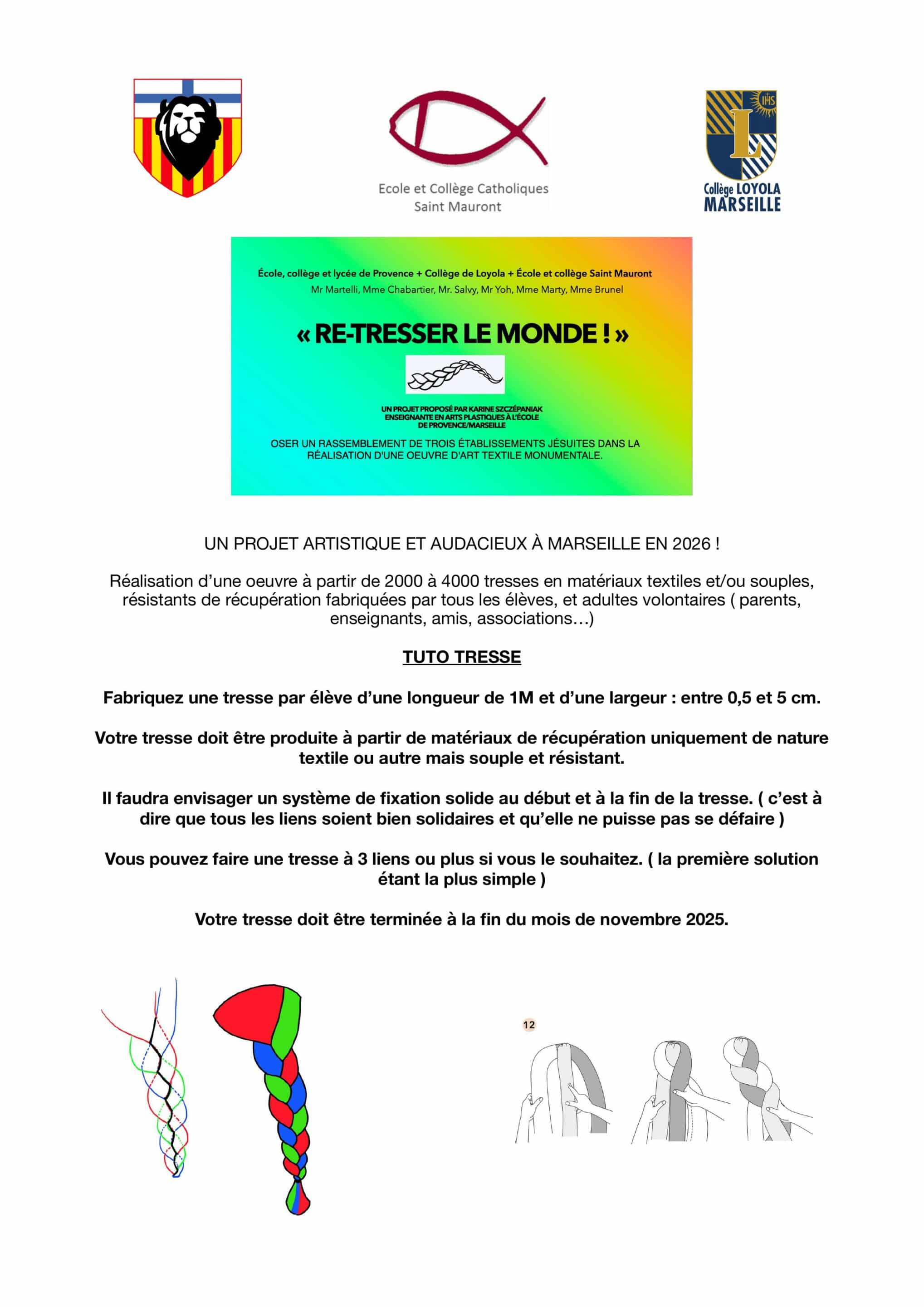 Ecole et Collège Catholiques
Saint Mauront

IHS
L
Collège LOYOLA
MARSEILLE

École, collège et lycée de Provence + Collège de Loyola + École et collège Saint Mauront
Mr Martelli, Mme Chabartier, Mr. Salvy, Mr Yoh, Mme Marty, Mme Brunel

« RE-TRESSER LE MONDE ! »

UN PROJET PROPOSÉ PAR KARINE SZCZÉPANIAK ENSEIGNANTE EN ARTS PLASTIQUES À L'ÉCOLE DE PROVENCE/MARSEILLE

OSER UN RASSEMBLEMENT DE TROIS ÉTABLISSEMENTS JÉSUITES DANS LA RÉALISATION D'UNE OEUVRE D'ART TEXTILE MONUMENTALE.

UN PROJET ARTISTIQUE ET AUDACIEUX À MARSEILLE EN 2026 !

Réalisation d'une oeuvre à partir de 2000 à 4000 tresses en matériaux textiles et/ou souples, résistants de récupération fabriquées par tous les élèves, et adultes volontaires ( parents, enseignants, amis, associations…)

TUTO TRESSE

Fabriquez une tresse par élève d'une longueur de 1M et d'une largeur : entre 0,5 et 5 cm.

Votre tresse doit être produite à partir de matériaux de récupération uniquement de nature textile ou autre mais souple et résistant.

Il faudra envisager un système de fixation solide au début et à la fin de la tresse. ( c'est à dire que tous les liens soient bien solidaires et qu'elle ne puisse pas se défaire )

Vous pouvez faire une tresse à 3 liens ou plus si vous le souhaitez. ( la première solution étant la plus simple )

Votre tresse doit être terminée à la fin du mois de novembre 2025.

12